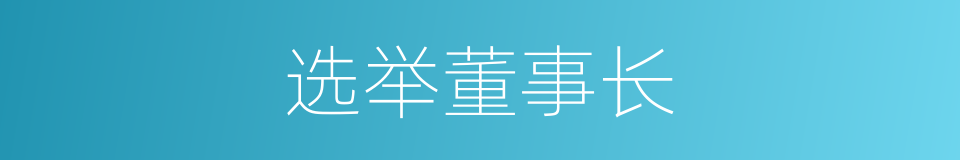 选举董事长